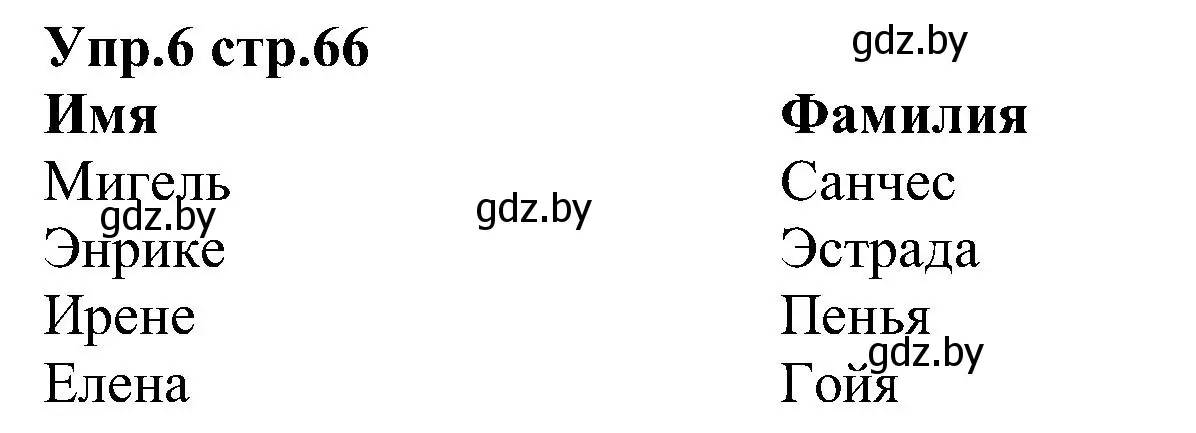 Упр.6 стр.66

gdz.by

| Имя | Фамилия |
|---|---|
| Мигель | Санчес |
| Энрике | Эстрада |
| Ирене | Пенья |
| Елена | Гойя |

gdz.by

gdz.by

gdz.by